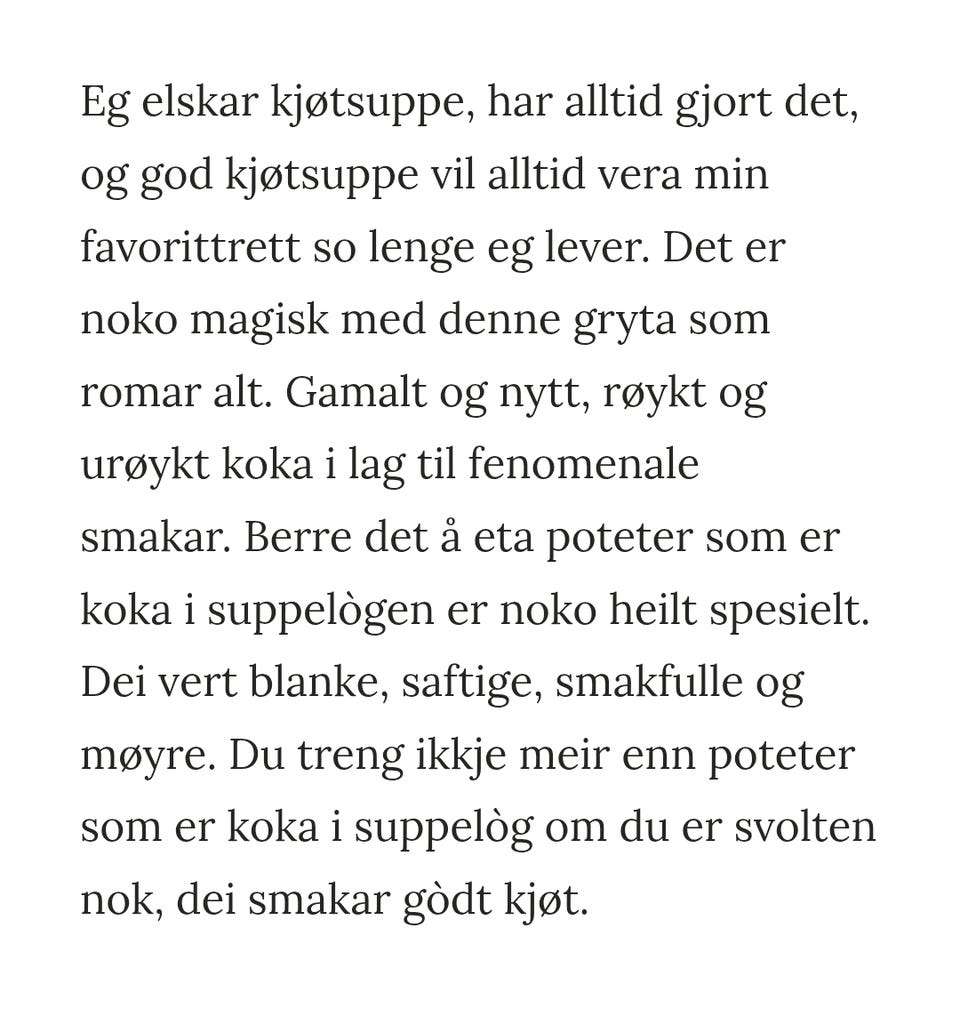 Eg elskar kjøtsuppe, har alltid gjort det, og god kjøtsuppe vil alltid vera min favorittrett so lenge eg lever. Det er noko magisk med denne gryta som romar alt. Gamalt og nytt, røykt og urøykt koka i lag til fenomenale smakar. Berre det å eta poteter som er koka i suppelògen er noko heilt spesielt. Dei vert blanke, saftige, smakfulle og møyre. Du treng ikkje meir enn poteter som er koka i suppelòg om du er svolten nok, dei smakar gòdt kjøt.